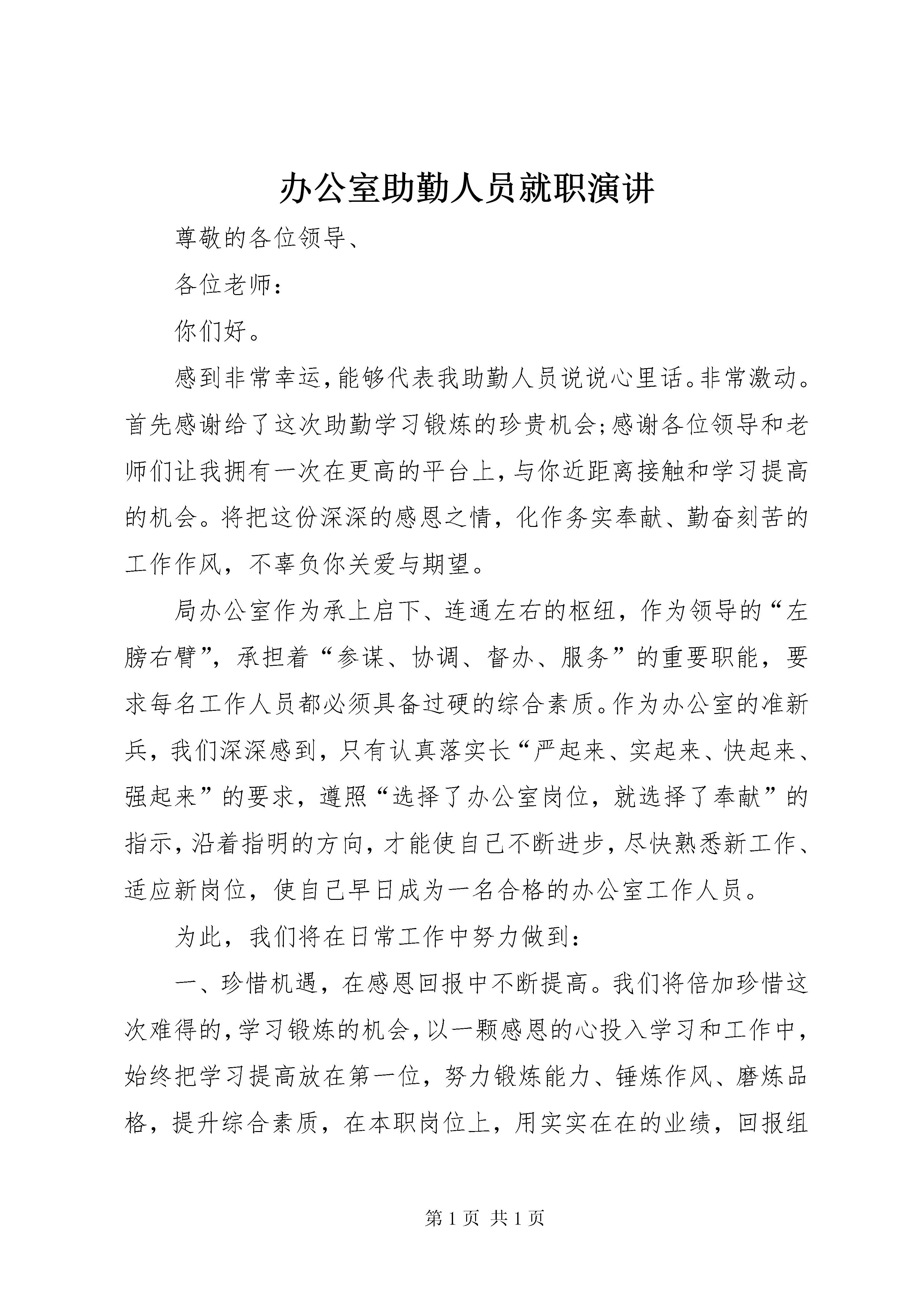 办公室助勤人员就职演讲

尊敬的各位领导、

各位老师：

你们好。

感到非常幸运，能够代表我助勤人员说说心里话。非常激动。首先感谢给了这次助勤学习锻炼的珍贵机会；感谢各位领导和老师们让我拥有一次在更高的平台上，与你近距离接触和学习提高的机会。将把这份深深的感恩之情，化作务实奉献、勤奋刻苦的工作作风，不辜负你关爱与期望。

局办公室作为承上启下、连通左右的枢纽，作为领导的“左膀右臂”，承担着“参谋、协调、督办、服务”的重要职能，要求每名工作人员都必须具备过硬的综合素质。作为办公室的准新兵，我们深深感到，只有认真落实长“严起来、实起来、快起来、强起来”的要求，遵照“选择了办公室岗位，就选择了奉献”的指示，沿着指明的方向，才能使自己不断进步，尽快熟悉新工作、适应新岗位，使自己早日成为一名合格的办公室工作人员。

为此，我们将在日常工作中努力做到：

一、珍惜机遇，在感恩回报中不断提高。我们将倍加珍惜这次难得的，学习锻炼的机会，以一颗感恩的心投入学习和工作中，始终把学习提高放在第一位，努力锻炼能力、锤炼作风、磨炼品格，提升综合素质，在本职岗位上，用实实在在的业绩，回报组

第 1 页 共 1 页